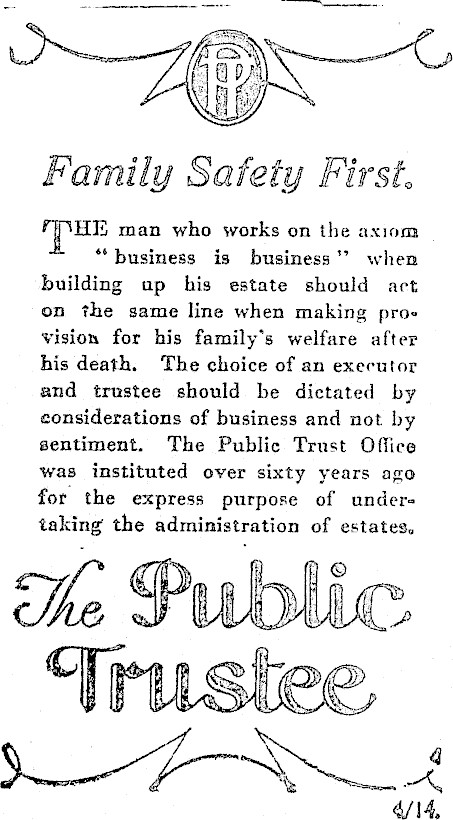 PT

Family Safety First.

THE man who works on the axiom "business is business" when building up his estate should act on the same line when making provision for his family's welfare after his death. The choice of an executor and trustee should be dictated by considerations of business and not by sentiment. The Public Trust Office was instituted over sixty years ago for the express purpose of undertaking the administration of estates.

The Public Trustee

4/14.